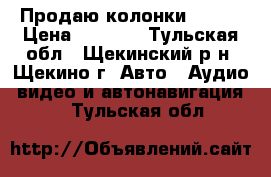 Продаю колонки
Цена Тульская обл Щекинский р н Щекино г Авто Аудио видео и автонавигация Тульская обл

http://Объявлений.сайт